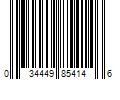 0 34449 85414 6